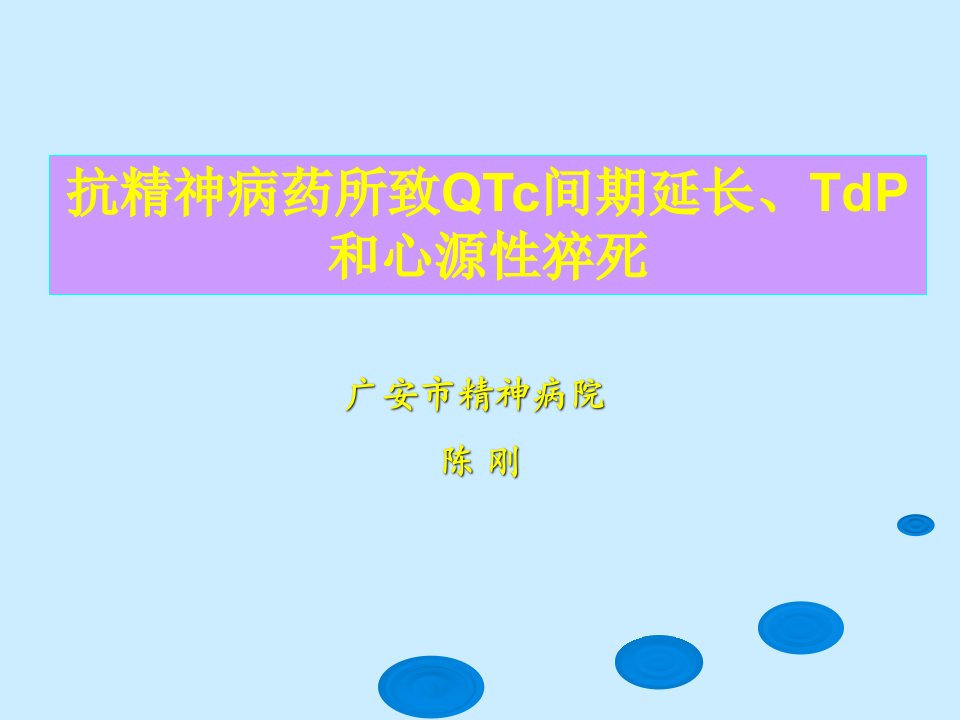 抗精神病药所致QTc间期延长、TdP和心源性猝死

广安市精神病院

陈 刚